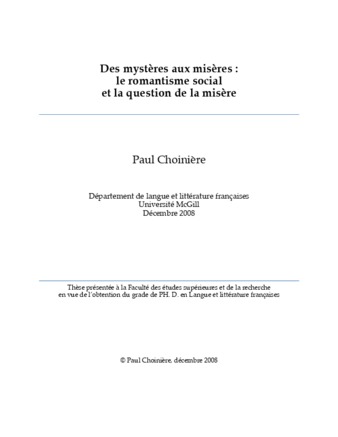 Des mystères aux misères :
le romantisme social
et la question de la misère

Paul Choinière

Département de langue et littérature françaises
Université McGill
Décembre 2008

Thèse présentée à la Faculté des études supérieures et de la recherche en vue de l'obtention du grade de PH. D. en Langue et littérature françaises

© Paul Choinière, décembre 2008